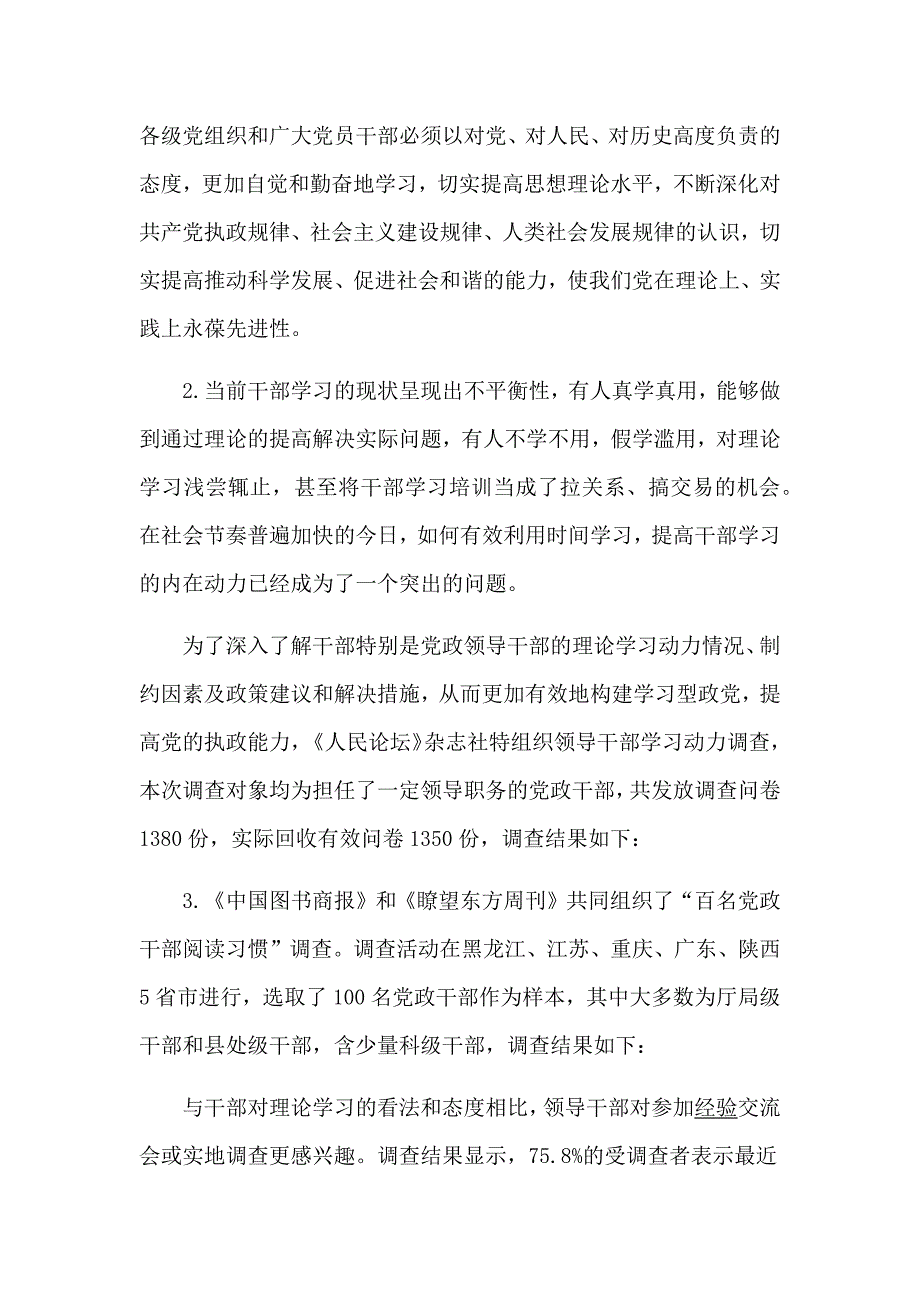 各级党组织和广大党员干部必须以对党、对人民、对历史高度负责的态度，更加自觉和勤奋地学习，切实提高思想理论水平，不断深化对共产党执政规律、社会主义建设规律、人类社会发展规律的认识，切实提高推动科学发展、促进社会和谐的能力，使我们党在理论上、实践上永葆先进性。

2.当前干部学习的现状呈现出不平衡性，有人真学真用，能够做到通过理论的提高解决实际问题，有人不学不用，假学滥用，对理论学习浅尝辄止，甚至将干部学习培训当成了拉关系、搞交易的机会。在社会节奏普遍加快的今日，如何有效利用时间学习，提高干部学习的内在动力已经成为了一个突出的问题。

为了深入了解干部特别是党政领导干部的理论学习动力情况、制约因素及政策建议和解决措施，从而更加有效地构建学习型政党，提高党的执政能力，《人民论坛》杂志社特组织领导干部学习动力调查，本次调查对象均为担任了一定领导职务的党政干部，共发放调查问卷1380份，实际回收有效问卷1350份，调查结果如下：

3.《中国图书商报》和《瞭望东方周刊》共同组织了“百名党政干部阅读习惯”调查。调查活动在黑龙江、江苏、重庆、广东、陕西5省市进行，选取了100名党政干部作为样本，其中大多数为厅局级干部和县处级干部，含少量科级干部，调查结果如下：

与干部对理论学习的看法和态度相比，领导干部对参加经验交流会或实地调查更感兴趣。调查结果显示，75.8%的受调查者表示最近